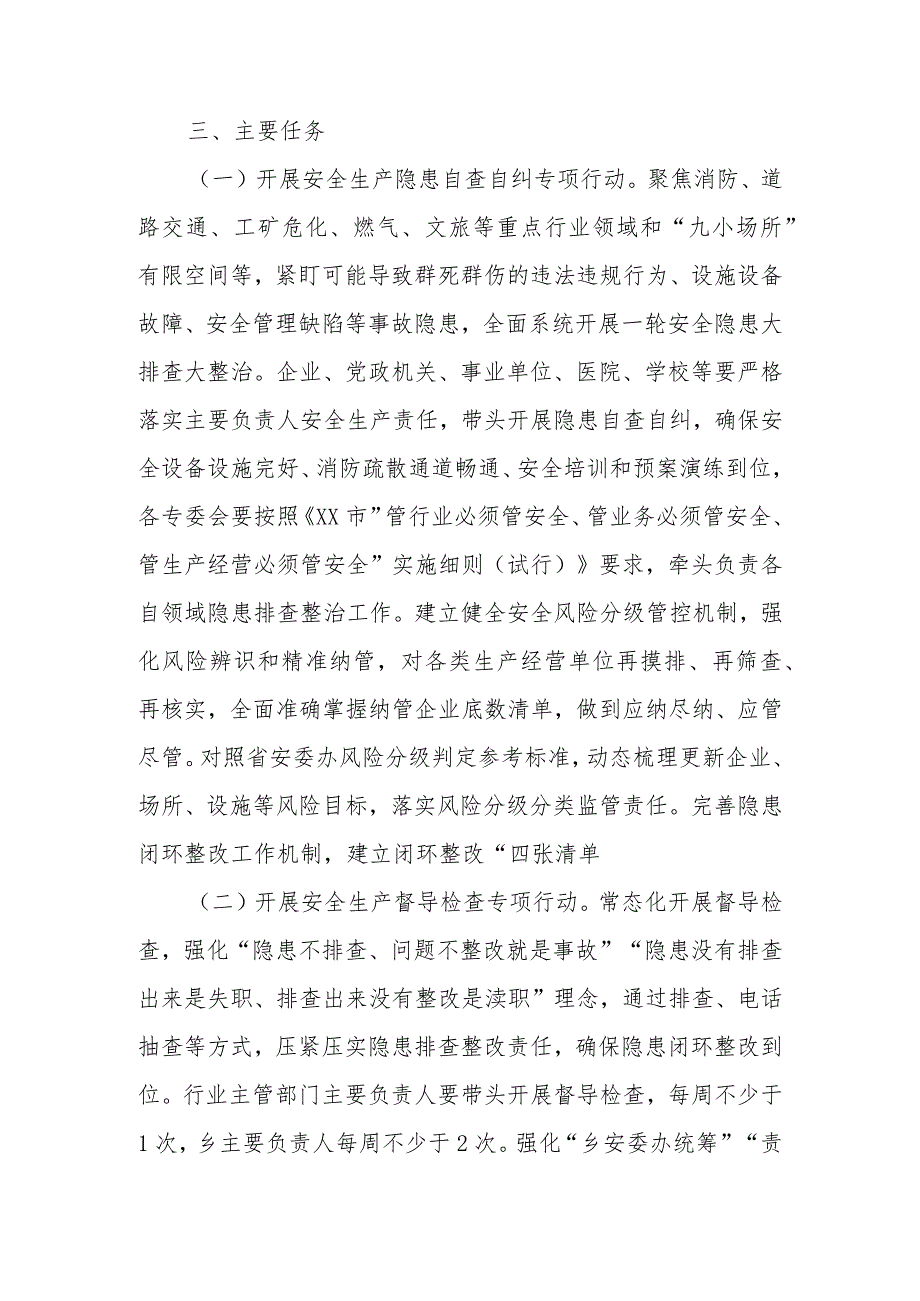 三、主要任务

（一）开展安全生产隐患自查自纠专项行动。聚焦消防、道路交通、工矿危化、燃气、文旅等重点行业领域和“九小场所”有限空间等，紧盯可能导致群死群伤的违法违规行为、设施设备故障、安全管理缺陷等事故隐患，全面系统开展一轮安全隐患大排查大整治。企业、党政机关、事业单位、医院、学校等要严格落实主要负责人安全生产责任，带头开展隐患自查自纠，确保安全设备设施完好、消防疏散通道畅通、安全培训和预案演练到位，各专委会要按照《XX市”管行业必须管安全、管业务必须管安全、管生产经营必须管安全”实施细则（试行）》要求，牵头负责各自领域隐患排查整治工作。建立健全安全风险分级管控机制，强化风险辨识和精准纳管，对各类生产经营单位再摸排、再筛查、再核实，全面准确掌握纳管企业底数清单，做到应纳尽纳、应管尽管。对照省安委办风险分级判定参考标准，动态梳理更新企业、场所、设施等风险目标，落实风险分级分类监管责任。完善隐患闭环整改工作机制，建立闭环整改“四张清单

（二）开展安全生产督导检查专项行动。常态化开展督导检查，强化“隐患不排查、问题不整改就是事故”“隐患没有排查出来是失职、排查出来没有整改是渎职”理念，通过排查、电话抽查等方式，压紧压实隐患排查整改责任，确保隐患闭环整改到位。行业主管部门主要负责人要带头开展督导检查，每周不少于1次，乡主要负责人每周不少于2次。强化“乡安委办统筹”“责